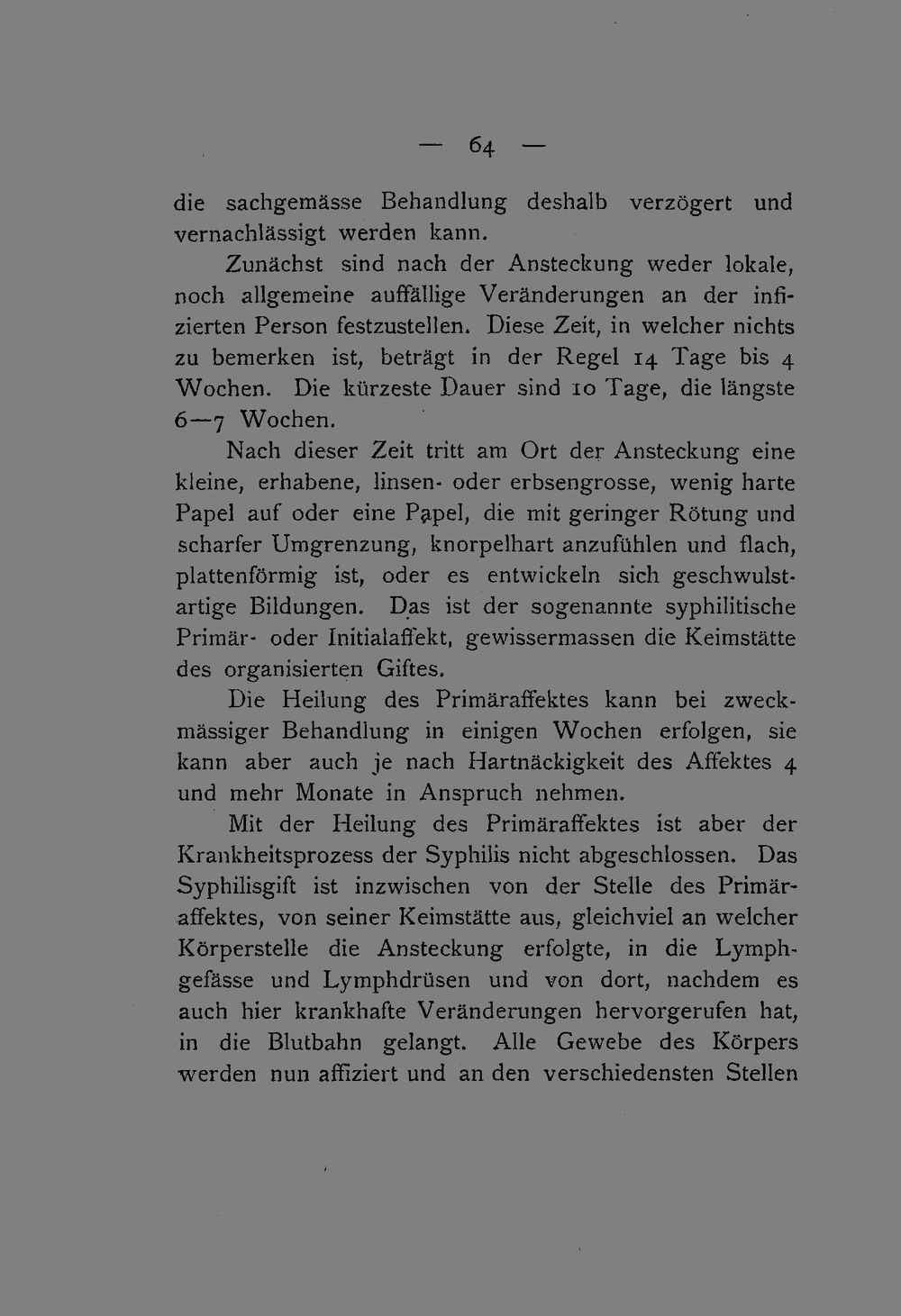 — 64 —

die sachgemässe Behandlung deshalb verzögert und vernachlässigt werden kann.

Zunächst sind nach der Ansteckung weder lokale, noch allgemeine auffällige Veränderungen an der infizierten Person festzustellen. Diese Zeit, in welcher nichts zu bemerken ist, beträgt in der Regel 14 Tage bis 4 Wochen. Die kürzeste Dauer sind 10 Tage, die längste 6—7 Wochen.

Nach dieser Zeit tritt am Ort der Ansteckung eine kleine, erhabene, linsen- oder erbsengrosse, wenig harte Papel auf oder eine Papel, die mit geringer Rötung und scharfer Umgrenzung, knorpelhart anzufühlen und flach, plattenförmig ist, oder es entwickeln sich geschwulstartige Bildungen. Das ist der sogenannte syphilitische Primär- oder Initialaffekt, gewissermassen die Keimstätte des organisierten Giftes.

Die Heilung des Primäraffektes kann bei zweckmässiger Behandlung in einigen Wochen erfolgen, sie kann aber auch je nach Hartnäckigkeit des Affektes 4 und mehr Monate in Anspruch nehmen.

Mit der Heilung des Primäraffektes ist aber der Krankheitsprozess der Syphilis nicht abgeschlossen. Das Syphilisgift ist inzwischen von der Stelle des Primäraffektes, von seiner Keimstätte aus, gleichviel an welcher Körperstelle die Ansteckung erfolgte, in die Lymphgefässe und Lymphdrüsen und von dort, nachdem es auch hier krankhafte Veränderungen hervorgerufen hat, in die Blutbahn gelangt. Alle Gewebe des Körpers werden nun affiziert und an den verschiedensten Stellen